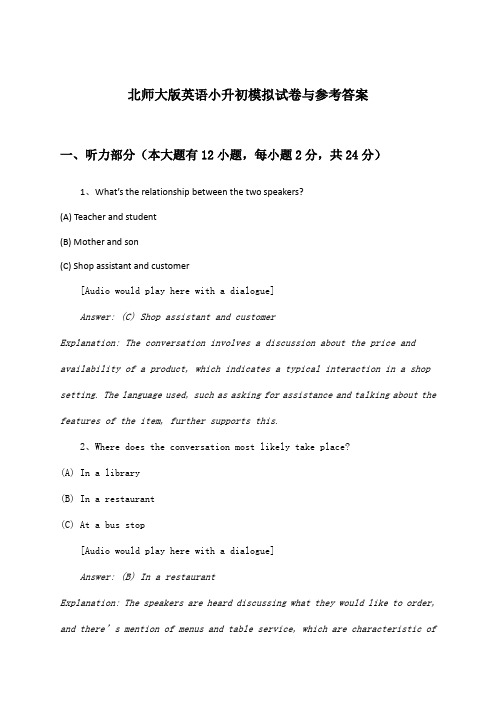 北师大版英语小升初模拟试卷与参考答案

一、听力部分（本大题有12小题，每小题2分，共24分）

1、What's the relationship between the two speakers?

(A) Teacher and student

(B) Mother and son

(C) Shop assistant and customer

[Audio would play here with a dialogue]

Answer: (C) Shop assistant and customer

Explanation: The conversation involves a discussion about the price and availability of a product, which indicates a typical interaction in a shop setting. The language used, such as asking for assistance and talking about the features of the item, further supports this.

2、Where does the conversation most likely take place?

(A) In a library

(B) In a restaurant

(C) At a bus stop

[Audio would play here with a dialogue]

Answer: (B) In a restaurant

Explanation: The speakers are heard discussing what they would like to order, and there's mention of menus and table service, which are characteristic of